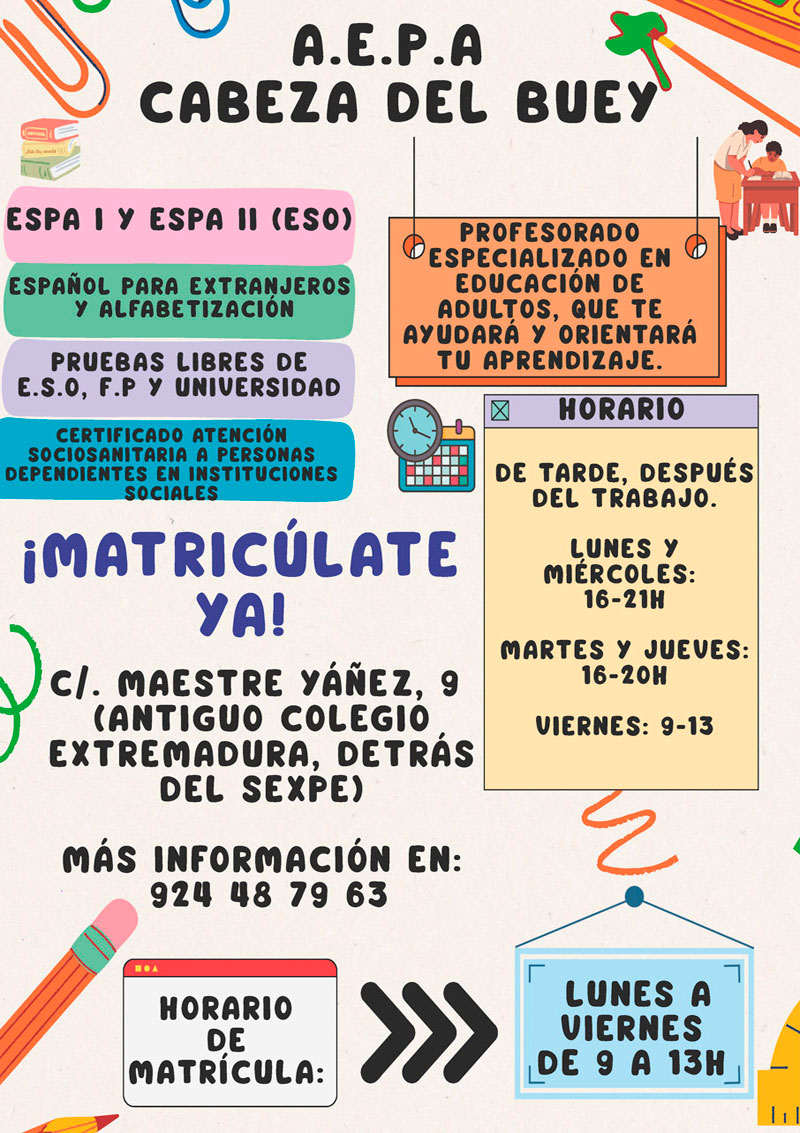 A.E.P.A
CABEZA DEL BUEY

ESPA I Y ESPA II (ESO)

ESPAÑOL PARA EXTRANJEROS Y ALFABETIZACIÓN

PRUEBAS LIBRES DE E.S.O, F.P Y UNIVERSIDAD

CERTIFICADO ATENCIÓN SOCIOSANITARIA A PERSONAS DEPENDIENTES EN INSTITUCIONES SOCIALES

PROFESORADO ESPECIALIZADO EN EDUCACIÓN DE ADULTOS, QUE TE AYUDARÁ Y ORIENTARÁ TU APRENDIZAJE.

HORARIO

DE TARDE, DESPUÉS DEL TRABAJO.

LUNES Y MIÉRCOLES: 16-21H

MARTES Y JUEVES: 16-20H

VIERNES: 9-13

¡MATRICÚLATE YA!

C/. MAESTRE YÁÑEZ, 9 (ANTIGUO COLEGIO EXTREMADURA, DETRÁS DEL SEXPE)

MÁS INFORMACIÓN EN: 924 48 79 63

HORARIO DE MATRÍCULA:

LUNES A VIERNES DE 9 A 13H